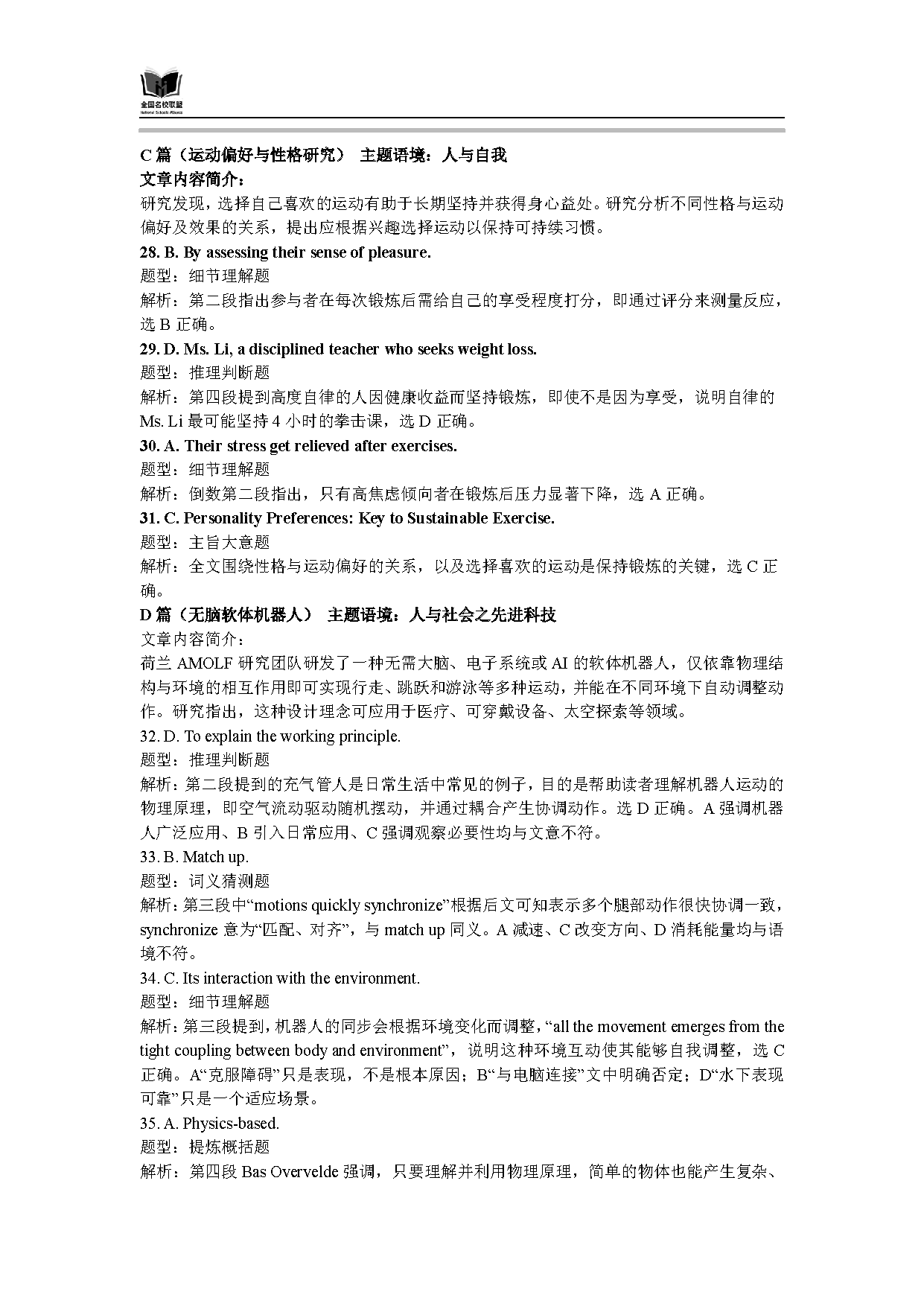 全国名校联盟
National Schools Alliance

C 篇（运动偏好与性格研究） 主题语境：人与自我
文章内容简介：
研究发现，选择自己喜欢的运动有助于长期坚持并获得身心益处。研究分析不同性格与运动偏好及效果的关系，提出应根据兴趣选择运动以保持可持续习惯。
28. B. By assessing their sense of pleasure.
题型：细节理解题
解析：第二段指出参与者在每次锻炼后需给自己的享受程度打分，即通过评分来测量反应，选 B 正确。
29. D. Ms. Li, a disciplined teacher who seeks weight loss.
题型：推理判断题
解析：第四段提到高度自律的人因健康收益而坚持锻炼，即使不是因为享受，说明自律的 Ms. Li 最可能坚持 4 小时的拳击课，选 D 正确。
30. A. Their stress get relieved after exercises.
题型：细节理解题
解析：倒数第二段指出，只有高焦虑倾向者在锻炼后压力显著下降，选 A 正确。
31. C. Personality Preferences: Key to Sustainable Exercise.
题型：主旨大意题
解析：全文围绕性格与运动偏好的关系，以及选择喜欢的运动是保持锻炼的关键，选 C 正确。
D 篇（无脑软体机器人） 主题语境：人与社会之先进科技
文章内容简介：
荷兰 AMOLF 研究团队研发了一种无需大脑、电子系统或 AI 的软体机器人，仅依靠物理结构与环境的相互作用即可实现行走、跳跃和游泳等多种运动，并能在不同环境下自动调整动作。研究指出，这种设计理念可应用于医疗、可穿戴设备、太空探索等领域。
32. D. To explain the working principle.
题型：推理判断题
解析：第二段提到的充气管人是日常生活中常见的例子，目的是帮助读者理解机器人运动的物理原理，即空气流动驱动随机摆动，并通过耦合产生协调动作。选 D 正确。A 强调机器人广泛应用、B 引入日常应用、C 强调观察必要性均与文意不符。
33. B. Match up.
题型：词义猜测题
解析：第三段中“motions quickly synchronize”根据后文可知表示多个腿部动作很快协调一致，synchronize 意为“匹配、对齐”，与 match up 同义。A 减速、C 改变方向、D 消耗能量均与语境不符。
34. C. Its interaction with the environment.
题型：细节理解题
解析：第三段提到，机器人的同步会根据环境变化而调整，“all the movement emerges from the tight coupling between body and environment”，说明这种环境互动使其能够自我调整，选 C 正确。A“克服障碍”只是表现，不是根本原因；B“与电脑连接”文中明确否定；D“水下表现可靠”只是一个适应场景。
35. A. Physics-based.
题型：提炼概括题
解析：第四段 Bas Overvelde 强调，只要理解并利用物理原理，简单的物体也能产生复杂、